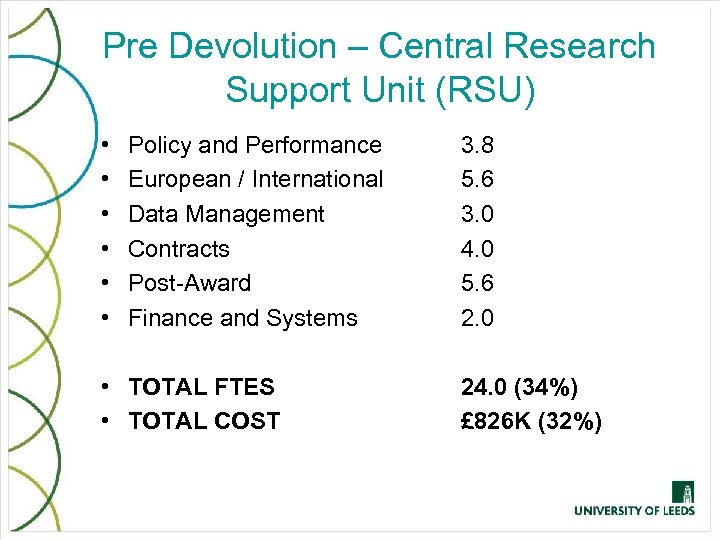 Pre Devolution – Central Research Support Unit (RSU)

• Policy and Performance 3.8
• European / International 5.6
• Data Management 3.0
• Contracts 4.0
• Post-Award 5.6
• Finance and Systems 2.0

• TOTAL FTES 24.0 (34%)
• TOTAL COST £826K (32%)

UNIVERSITY OF LEEDS